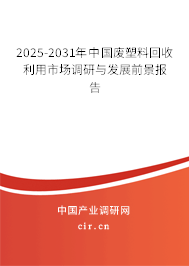 2025-2031年中国废塑料回收利用市场调研与发展前景报告

中国产业调研网

cir.cn